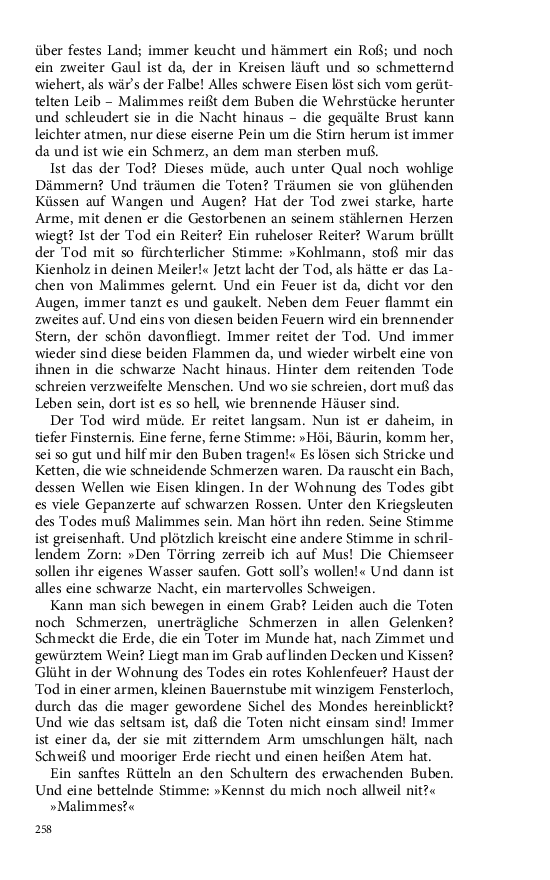 über festes Land; immer keucht und hämmert ein Roß; und noch ein zweiter Gaul ist da, der in Kreisen läuft und so schmetternd wiehert, als wär's der Falbe! Alles schwere Eisen löst sich vom gerüttelten Leib – Malimmes reißt dem Buben die Wehrstücke herunter und schleudert sie in die Nacht hinaus – die gequälte Brust kann leichter atmen, nur diese eiserne Pein um die Stirn herum ist immer da und ist wie ein Schmerz, an dem man sterben muß.

Ist das der Tod? Dieses müde, auch unter Qual noch wohlige Dämmern? Und träumen die Toten? Träumen sie von glühenden Küssen auf Wangen und Augen? Hat der Tod zwei starke, harte Arme, mit denen er die Gestorbenen an seinem stählernen Herzen wiegt? Ist der Tod ein Reiter? Ein ruheloser Reiter? Warum brüllt der Tod mit so fürchterlicher Stimme: »Kohlmann, stoß mir das Kienholz in deinen Meiler!« Jetzt lacht der Tod, als hätte er das Lachen von Malimmes gelernt. Und ein Feuer ist da, dicht vor den Augen, immer tanzt es und gaukelt. Neben dem Feuer flammt ein zweites auf. Und eins von diesen beiden Feuern wird ein brennender Stern, der schön davonfliegt. Immer reitet der Tod. Und immer wieder sind diese beiden Flammen da, und wieder wirbelt eine von ihnen in die schwarze Nacht hinaus. Hinter dem reitenden Tode schreien verzweifelte Menschen. Und wo sie schreien, dort muß das Leben sein, dort ist es so hell, wie brennende Häuser sind.

Der Tod wird müde. Er reitet langsam. Nun ist er daheim, in tiefer Finsternis. Eine ferne, ferne Stimme: »Höi, Bäurin, komm her, sei so gut und hilf mir den Buben tragen!« Es lösen sich Stricke und Ketten, die wie schneidende Schmerzen waren. Da rauscht ein Bach, dessen Wellen wie Eisen klingen. In der Wohnung des Todes gibt es viele Gepanzerte auf schwarzen Rossen. Unter den Kriegsleuten des Todes muß Malimmes sein. Man hört ihn reden. Seine Stimme ist greisenhaft. Und plötzlich kreischt eine andere Stimme in schrillendem Zorn: »Den Törring zerreib ich auf Mus! Die Chiemseer sollen ihr eigenes Wasser saufen. Gott soll's wollen!« Und dann ist alles eine schwarze Nacht, ein martervolles Schweigen.

Kann man sich bewegen in einem Grab? Leiden auch die Toten noch Schmerzen, unerträgliche Schmerzen in allen Gelenken? Schmeckt die Erde, die ein Toter im Munde hat, nach Zimmet und gewürztem Wein? Liegt man im Grab auf linden Decken und Kissen? Glüht in der Wohnung des Todes ein rotes Kohlenfeuer? Haust der Tod in einer armen, kleinen Bauernstube mit winzigem Fensterloch, durch das die mager gewordene Sichel des Mondes hereinblickt? Und wie das seltsam ist, daß die Toten nicht einsam sind! Immer ist einer da, der sie mit zitterndem Arm umschlungen hält, nach Schweiß und mooriger Erde riecht und einen heißen Atem hat.

Ein sanftes Rütteln an den Schultern des erwachenden Buben. Und eine bettelnde Stimme: »Kennst du mich noch allweil nit?«

»Malimmes?«

258